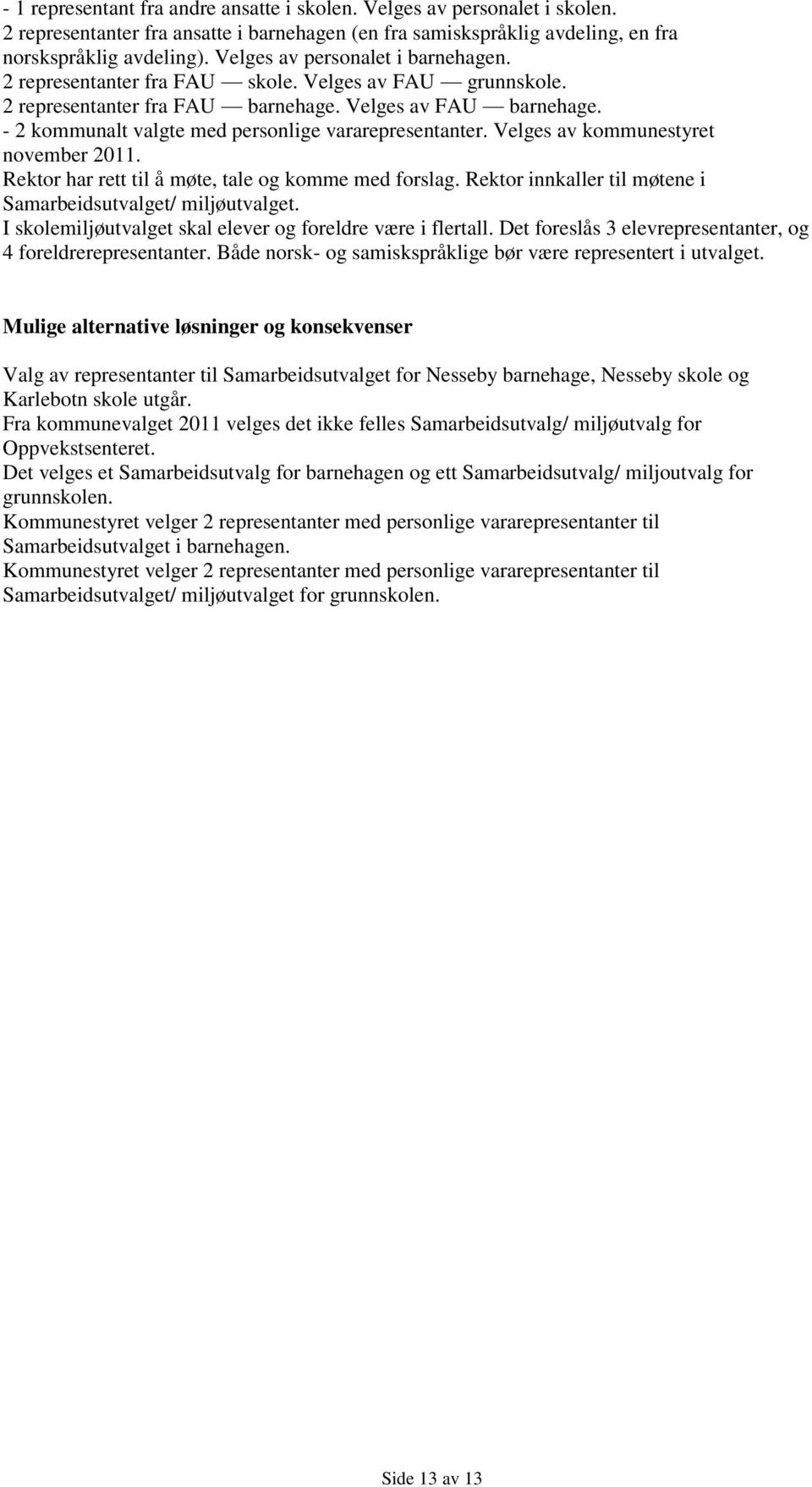 - 1 representant fra andre ansatte i skolen. Velges av personalet i skolen.
2 representanter fra ansatte i barnehagen (en fra samiskspråklig avdeling, en fra norskspråklig avdeling). Velges av personalet i barnehagen.
2 representanter fra FAU — skole. Velges av FAU — grunnskole.
2 representanter fra FAU — barnehage. Velges av FAU — barnehage.
- 2 kommunalt valgte med personlige vararepresentanter. Velges av kommunestyret november 2011.
Rektor har rett til å møte, tale og komme med forslag. Rektor innkaller til møtene i Samarbeidsutvalget/ miljøutvalget.
I skolemiljøutvalget skal elever og foreldre være i flertall. Det foreslås 3 elevrepresentanter, og 4 foreldrerepresentanter. Både norsk- og samiskspråklige bør være representert i utvalget.

Mulige alternative løsninger og konsekvenser

Valg av representanter til Samarbeidsutvalget for Nesseby barnehage, Nesseby skole og Karlebotn skole utgår.
Fra kommunevalget 2011 velges det ikke felles Samarbeidsutvalg/ miljøutvalg for Oppvekstsenteret.
Det velges et Samarbeidsutvalg for barnehagen og ett Samarbeidsutvalg/ miljoutvalg for grunnskolen.
Kommunestyret velger 2 representanter med personlige vararepresentanter til Samarbeidsutvalget i barnehagen.
Kommunestyret velger 2 representanter med personlige vararepresentanter til Samarbeidsutvalget/ miljøutvalget for grunnskolen.

Side 13 av 13